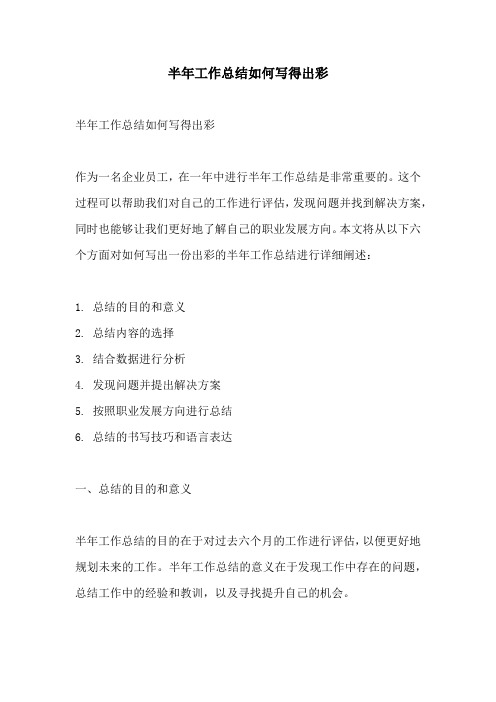 半年工作总结如何写得出彩

半年工作总结如何写得出彩

作为一名企业员工，在一年中进行半年工作总结是非常重要的。这个过程可以帮助我们对自己的工作进行评估，发现问题并找到解决方案，同时也能够让我们更好地了解自己的职业发展方向。本文将从以下六个方面对如何写出一份出彩的半年工作总结进行详细阐述：

1. 总结的目的和意义
2. 总结内容的选择
3. 结合数据进行分析
4. 发现问题并提出解决方案
5. 按照职业发展方向进行总结
6. 总结的书写技巧和语言表达

一、总结的目的和意义

半年工作总结的目的在于对过去六个月的工作进行评估，以便更好地规划未来的工作。半年工作总结的意义在于发现工作中存在的问题，总结工作中的经验和教训，以及寻找提升自己的机会。